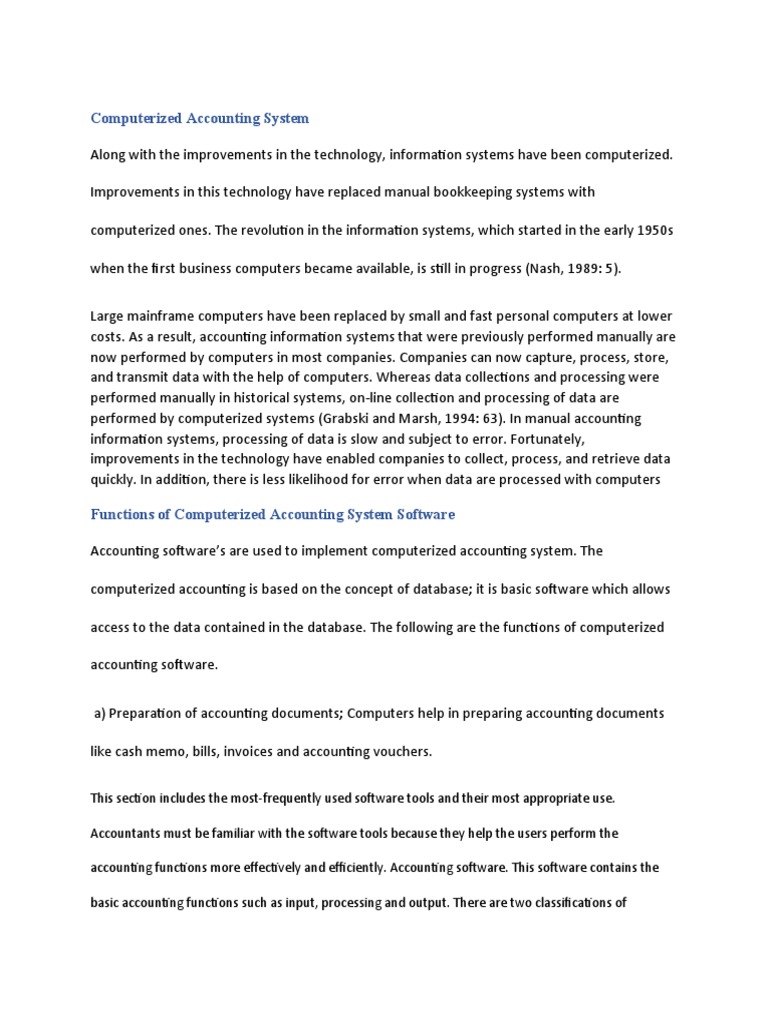 Computerized Accounting System

Along with the improvements in the technology, information systems have been computerized. Improvements in this technology have replaced manual bookkeeping systems with computerized ones. The revolution in the information systems, which started in the early 1950s when the first business computers became available, is still in progress (Nash, 1989: 5).

Large mainframe computers have been replaced by small and fast personal computers at lower costs. As a result, accounting information systems that were previously performed manually are now performed by computers in most companies. Companies can now capture, process, store, and transmit data with the help of computers. Whereas data collections and processing were performed manually in historical systems, on-line collection and processing of data are performed by computerized systems (Grabski and Marsh, 1994: 63). In manual accounting information systems, processing of data is slow and subject to error. Fortunately, improvements in the technology have enabled companies to collect, process, and retrieve data quickly. In addition, there is less likelihood for error when data are processed with computers

Functions of Computerized Accounting System Software

Accounting software's are used to implement computerized accounting system. The computerized accounting is based on the concept of database; it is basic software which allows access to the data contained in the database. The following are the functions of computerized accounting software.

a) Preparation of accounting documents; Computers help in preparing accounting documents like cash memo, bills, invoices and accounting vouchers.

This section includes the most-frequently used software tools and their most appropriate use. Accountants must be familiar with the software tools because they help the users perform the accounting functions more effectively and efficiently. Accounting software. This software contains the basic accounting functions such as input, processing and output. There are two classifications of